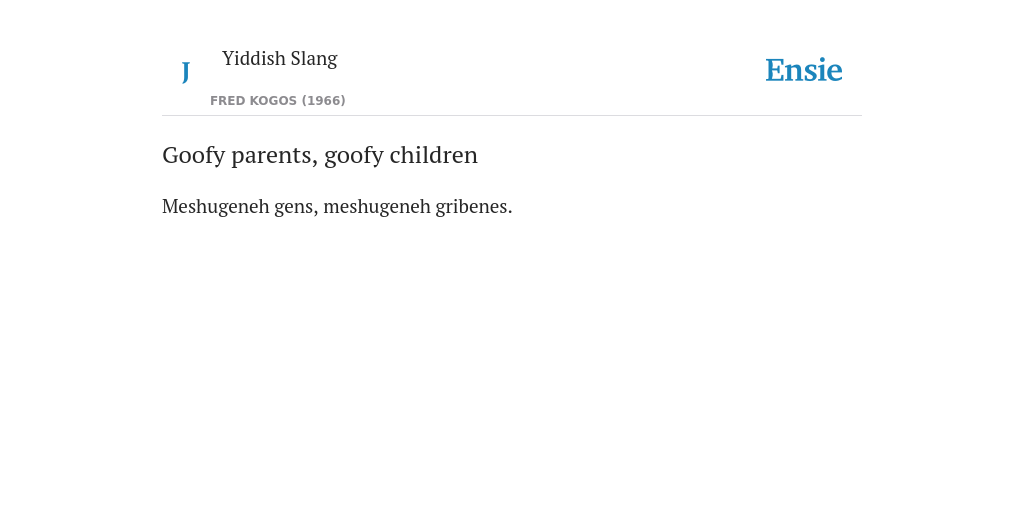 J

Yiddish Slang

FRED KOGOS (1966)

Ensie

Goofy parents, goofy children

Meshugeneh gens, meshugeneh gribenes.